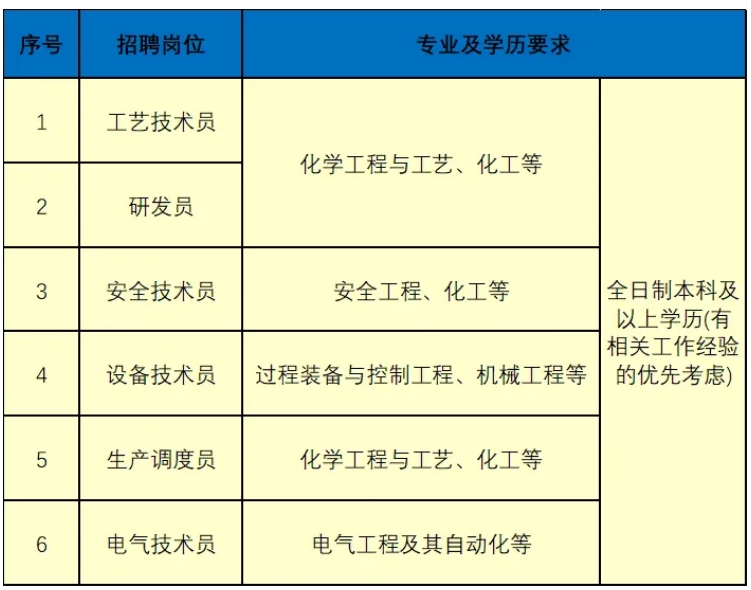 | 序号 | 招聘岗位 | 专业及学历要求 | |
|---|---|---|---|
| 1 | 工艺技术员 | 化学工程与工艺、化工等 | 全日制本科及以上学历(有相关工作经验的优先考虑) |
| 2 | 研发员 | | |
| 3 | 安全技术员 | 安全工程、化工等 | |
| 4 | 设备技术员 | 过程装备与控制工程、机械工程等 | |
| 5 | 生产调度员 | 化学工程与工艺、化工等 | |
| 6 | 电气技术员 | 电气工程及其自动化等 | |